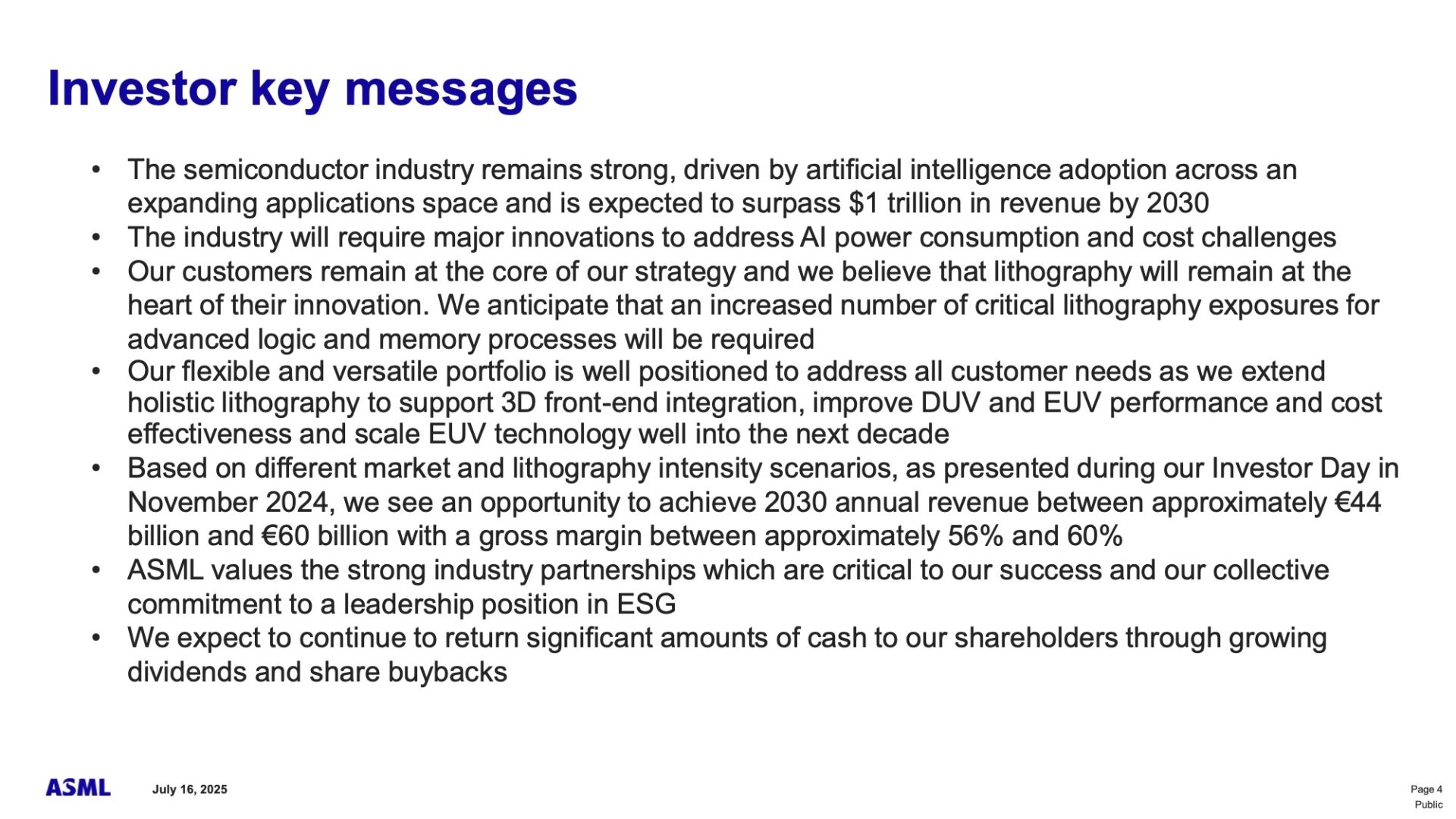 Investor key messages

• The semiconductor industry remains strong, driven by artificial intelligence adoption across an expanding applications space and is expected to surpass \$1 trillion in revenue by 2030
• The industry will require major innovations to address AI power consumption and cost challenges
• Our customers remain at the core of our strategy and we believe that lithography will remain at the heart of their innovation. We anticipate that an increased number of critical lithography exposures for advanced logic and memory processes will be required
• Our flexible and versatile portfolio is well positioned to address all customer needs as we extend holistic lithography to support 3D front-end integration, improve DUV and EUV performance and cost effectiveness and scale EUV technology well into the next decade
• Based on different market and lithography intensity scenarios, as presented during our Investor Day in November 2024, we see an opportunity to achieve 2030 annual revenue between approximately €44 billion and €60 billion with a gross margin between approximately 56% and 60%
• ASML values the strong industry partnerships which are critical to our success and our collective commitment to a leadership position in ESG
• We expect to continue to return significant amounts of cash to our shareholders through growing dividends and share buybacks

ASML July 16, 2025

Page 4
Public